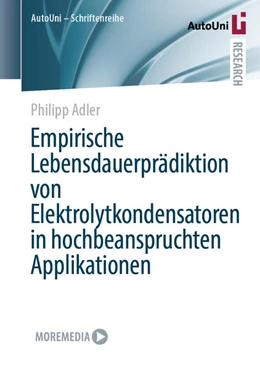 AutoUni – Schriftenreihe

AutoUni

RESEARCH

Philipp Adler

Empirische Lebensdauerprädiktion von Elektrolytkondensatoren in hochbeanspruchten Applikationen

MOREMEDIA